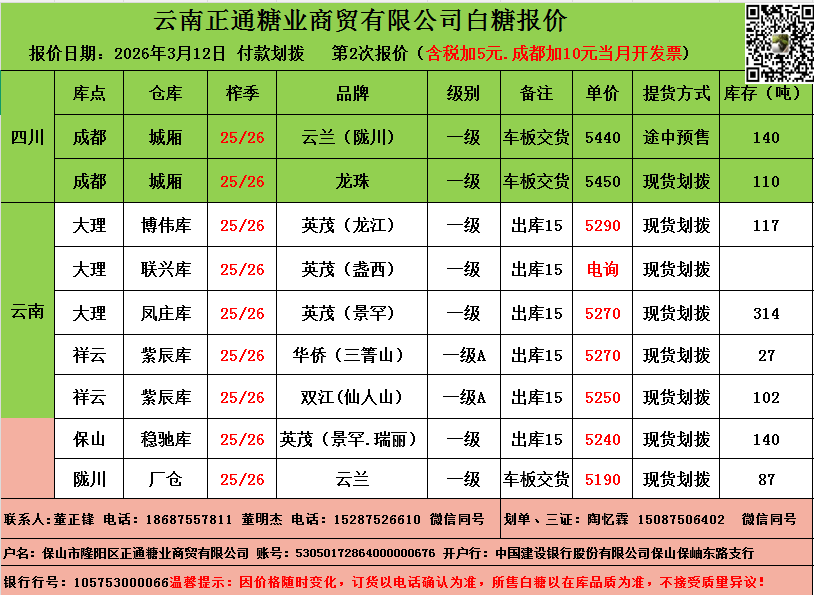 云南正通糖业商贸有限公司白糖报价

报价日期：2026年3月12日 付款划拨 第2次报价（含税加5元.成都加10元当月开发票）

|  | 库点 | 仓库 | 榨季 | 品牌 | 级别 | 备注 | 单价 | 提货方式 | 库存（吨） |
|---|---|---|---|---|---|---|---|---|---|
| 四川 | 成都 | 城厢 | 25/26 | 云兰（陇川） | 一级 | 车板交货 | 5440 | 途中预售 | 140 |
|  | 成都 | 城厢 | 25/26 | 龙珠 | 一级 | 车板交货 | 5450 | 现货划拨 | 110 |
| 云南 | 大理 | 博伟库 | 25/26 | 英茂（龙江） | 一级 | 出库15 | 5290 | 现货划拨 | 117 |
|  | 大理 | 联兴库 | 25/26 | 英茂（盏西） | 一级 | 出库15 | 电询 | 现货划拨 |  |
|  | 大理 | 凤庄库 | 25/26 | 英茂（景罕） | 一级 | 出库15 | 5270 | 现货划拨 | 314 |
|  | 祥云 | 紫辰库 | 25/26 | 华侨（三箐山） | 一级A | 出库15 | 5270 | 现货划拨 | 27 |
|  | 祥云 | 紫辰库 | 25/26 | 双江(仙人山) | 一级A | 出库15 | 5250 | 现货划拨 | 102 |
|  | 保山 | 稳驰库 | 25/26 | 英茂（景罕.瑞丽） | 一级 | 出库15 | 5240 | 现货划拨 | 140 |
|  | 陇川 | 厂仓 | 25/26 | 云兰 | 一级 | 车板交货 | 5190 | 现货划拨 | 87 |

联系人：董正锋 电话：18687557811 董明杰 电话：15287526610 微信同号

划单、三证：陶忆霖 15087506402 微信同号

户名：保山市隆阳区正通糖业商贸有限公司 账号：53050172864000000676 开户行：中国建设银行股份有限公司保山保岫东路支行

银行行号：105753000066温馨提示：因价格随时变化，订货以电话确认为准，所售白糖以在库品质为准，不接受质量异议！